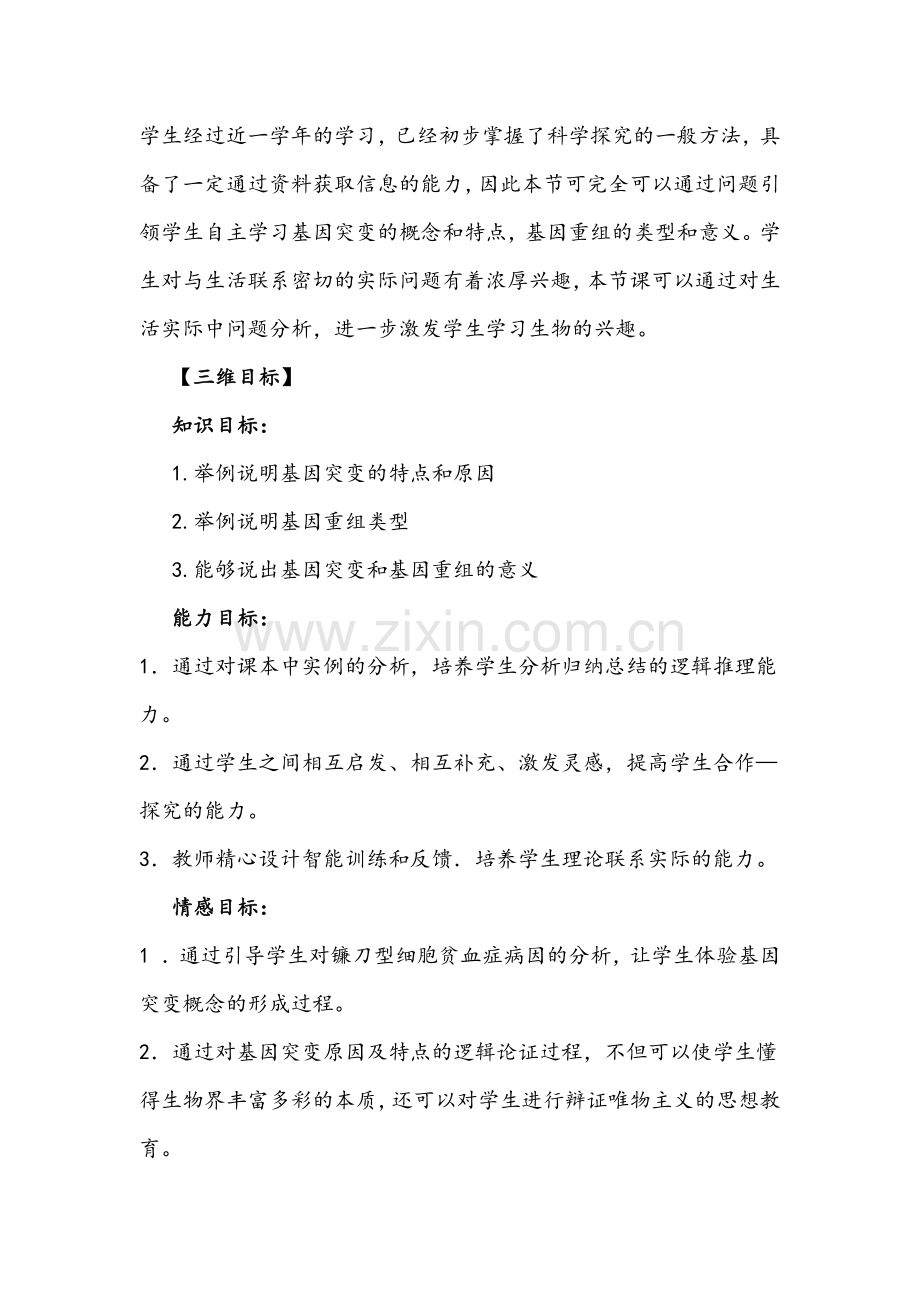 学生经过近一学年的学习，已经初步掌握了科学探究的一般方法，具备了一定通过资料获取信息的能力，因此本节可完全可以通过问题引领学生自主学习基因突变的概念和特点，基因重组的类型和意义。学生对与生活联系密切的实际问题有着浓厚兴趣，本节课可以通过对生活实际中问题分析，进一步激发学生学习生物的兴趣。

【三维目标】

知识目标：

1.举例说明基因突变的特点和原因

2.举例说明基因重组类型

3.能够说出基因突变和基因重组的意义

能力目标：

1．通过对课本中实例的分析，培养学生分析归纳总结的逻辑推理能力。

2．通过学生之间相互启发、相互补充、激发灵感，提高学生合作—探究的能力。

3．教师精心设计智能训练和反馈．培养学生理论联系实际的能力。

情感目标：

1．通过引导学生对镰刀型细胞贫血症病因的分析，让学生体验基因突变概念的形成过程。

2．通过对基因突变原因及特点的逻辑论证过程，不但可以使学生懂得生物界丰富多彩的本质，还可以对学生进行辩证唯物主义的思想教育。

www.zixin.com.cn